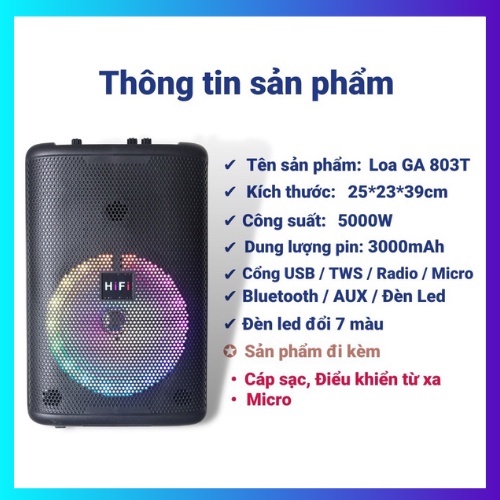 Thông tin sản phẩm

HiFi

✓ Tên sản phẩm: Loa GA 803T
✓ Kích thước: 25*23*39cm
✓ Công suất: 5000W
✓ Dung lượng pin: 3000mAh
✓ Cổng USB / TWS / Radio / Micro
✓ Bluetooth / AUX / Đèn Led
✓ Đèn led đổi 7 màu
✪ Sản phẩm đi kèm
• Cáp sạc, Điều khiển từ xa
• Micro